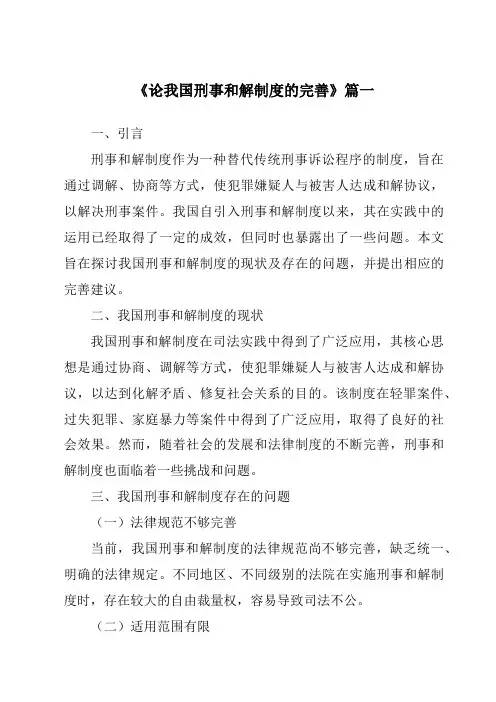 《论我国刑事和解制度的完善》篇一

一、引言

刑事和解制度作为一种替代传统刑事诉讼程序的制度，旨在通过调解、协商等方式，使犯罪嫌疑人与被害人达成和解协议，以解决刑事案件。我国自引入刑事和解制度以来，其在实践中的运用已经取得了一定的成效，但同时也暴露出了一些问题。本文旨在探讨我国刑事和解制度的现状及存在的问题，并提出相应的完善建议。

二、我国刑事和解制度的现状

我国刑事和解制度在司法实践中得到了广泛应用，其核心思想是通过协商、调解等方式，使犯罪嫌疑人与被害人达成和解协议，以达到化解矛盾、修复社会关系的目的。该制度在轻罪案件、过失犯罪、家庭暴力等案件中得到了广泛应用，取得了良好的社会效果。然而，随着社会的发展和法律制度的不断完善，刑事和解制度也面临着一些挑战和问题。

三、我国刑事和解制度存在的问题

（一）法律规范不够完善

当前，我国刑事和解制度的法律规范尚不够完善，缺乏统一、明确的法律规定。不同地区、不同级别的法院在实施刑事和解制度时，存在较大的自由裁量权，容易导致司法不公。

（二）适用范围有限